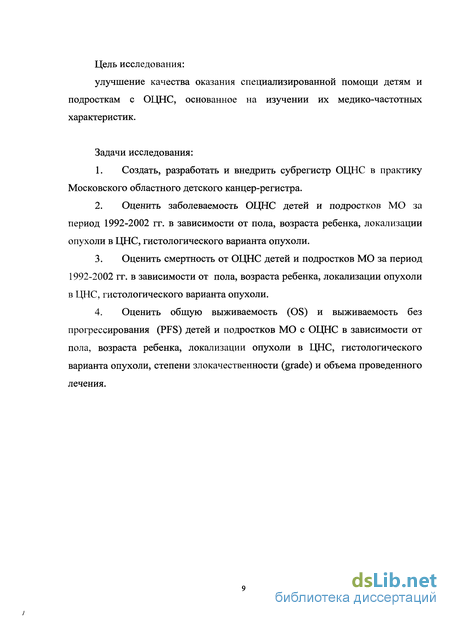 Цель исследования:

улучшение качества оказания специализированной помощи детям и подросткам с ОЦНС, основанное на изучении их медико-частотных характеристик.

Задачи исследования:

1. Создать, разработать и внедрить субрегистр ОЦНС в практику Московского областного детского канцер-регистра.

2. Оценить заболеваемость ОЦНС детей и подростков МО за период 1992-2002 гг. в зависимости от пола, возраста ребенка, локализации опухоли в ЦНС, гистологического варианта опухоли.

3. Оценить смертность от ОЦНС детей и подростков МО за период 1992-2002 гг. в зависимости от пола, возраста ребенка, локализации опухоли в ЦНС, гистологического варианта опухоли.

4. Оценить общую выживаемость (OS) и выживаемость без прогрессирования (PFS) детей и подростков МО с ОЦНС в зависимости от пола, возраста ребенка, локализации опухоли в ЦНС, гистологического варианта опухоли, степени злокачественности (grade) и объема проведенного лечения.

9

dsLib.net
библиотека диссертаций